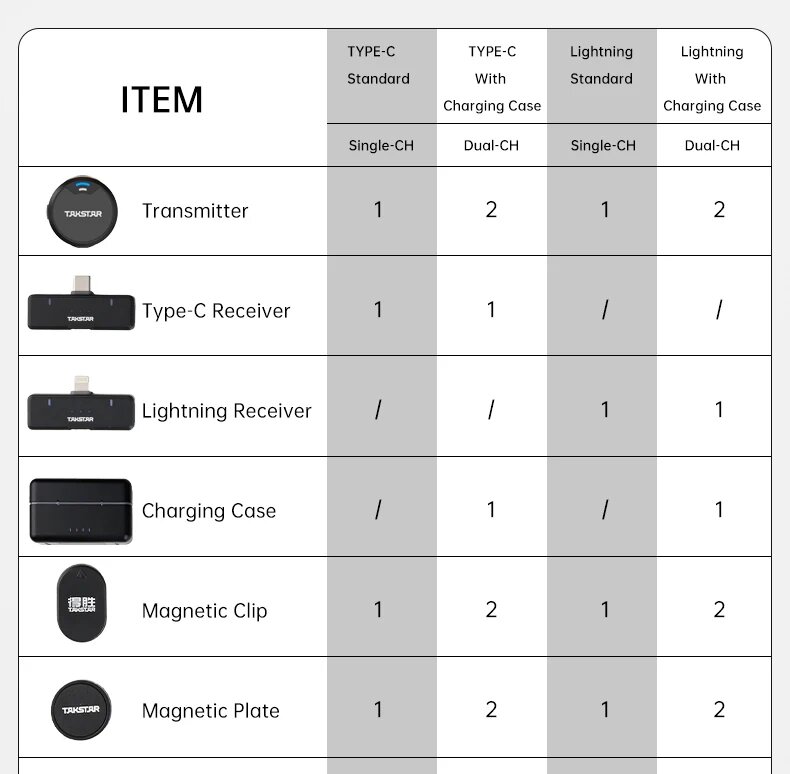 | ITEM | TYPE-C Standard | TYPE-C With Charging Case | Lightning Standard | Lightning With Charging Case |
|---|---|---|---|---|
| | Single-CH | Dual-CH | Single-CH | Dual-CH |
| TAKSTAR Transmitter | 1 | 2 | 1 | 2 |
| TAKSTAR Type-C Receiver | 1 | 1 | / | / |
| TAKSTAR Lightning Receiver | / | / | 1 | 1 |
| Charging Case | / | 1 | / | 1 |
| 得胜 TAKSTAR Magnetic Clip | 1 | 2 | 1 | 2 |
| TAKSTAR Magnetic Plate | 1 | 2 | 1 | 2 |